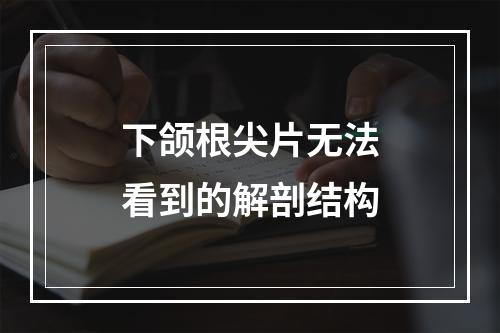 下颌根尖片无法看到的解剖结构